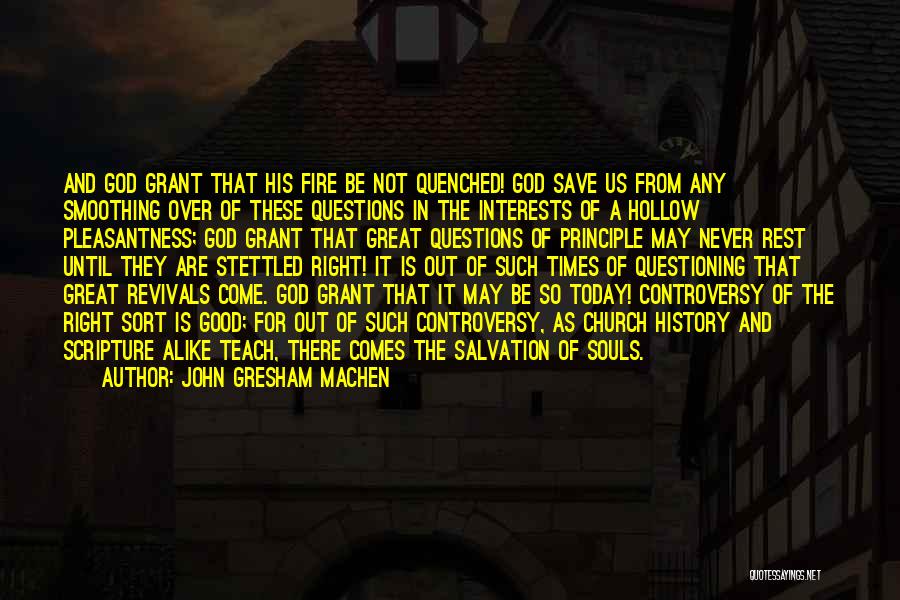 AND GOD GRANT THAT HIS FIRE BE NOT QUENCHED! GOD SAVE US FROM ANY SMOOTHING OVER OF THESE QUESTIONS IN THE INTERESTS OF A HOLLOW PLEASANTNESS; GOD GRANT THAT GREAT QUESTIONS OF PRINCIPLE MAY NEVER REST UNTIL THEY ARE STETTLED RIGHT! IT IS OUT OF SUCH TIMES OF QUESTIONING THAT GREAT REVIVALS COME. GOD GRANT THAT IT MAY BE SO TODAY! CONTROVERSY OF THE RIGHT SORT IS GOOD; FOR OUT OF SUCH CONTROVERSY, AS CHURCH HISTORY AND SCRIPTURE ALIKE TEACH, THERE COMES THE SALVATION OF SOULS.
AUTHOR: JOHN GRESHAM MACHEN

QUOTESSAYINGS.NET